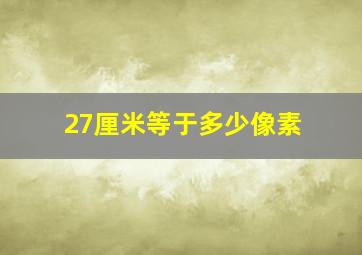 27厘米等于多少像素